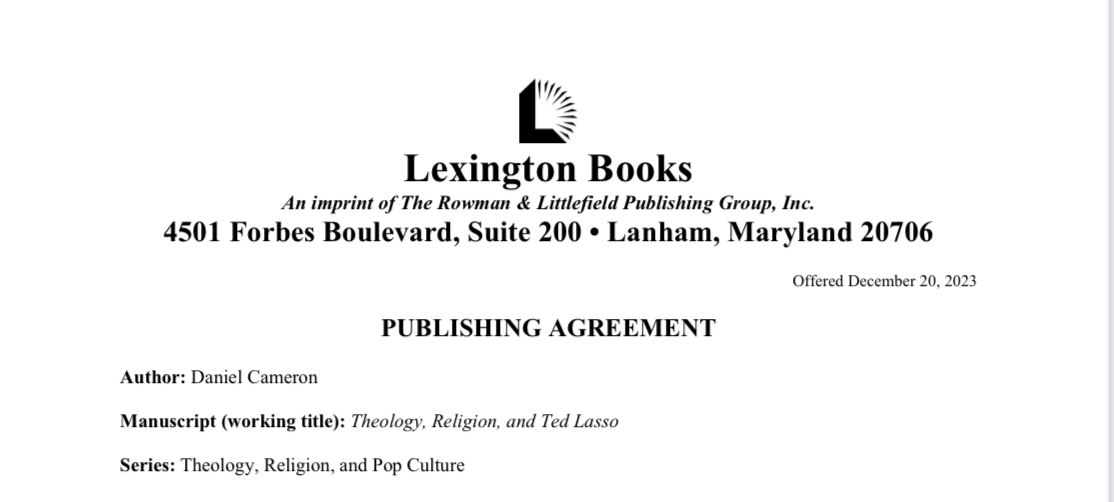 Lexington Books
An imprint of The Rowman & Littlefield Publishing Group, Inc.
4501 Forbes Boulevard, Suite 200 • Lanham, Maryland 20706

Offered December 20, 2023

PUBLISHING AGREEMENT

Author: Daniel Cameron

Manuscript (working title): Theology, Religion, and Ted Lasso

Series: Theology, Religion, and Pop Culture